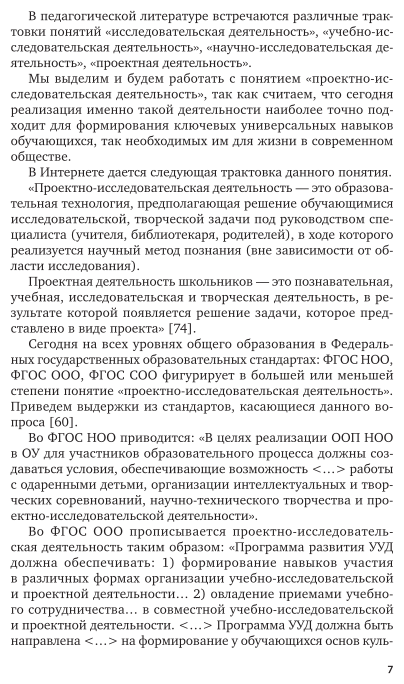 В педагогической литературе встречаются различные трактовки понятий «исследовательская деятельность», «учебно-исследовательская деятельность», «научно-исследовательская деятельность», «проектная деятельность».

Мы выделим и будем работать с понятием «проектно-исследовательская деятельность», так как считаем, что сегодня реализация именно такой деятельности наиболее точно подходит для формирования ключевых универсальных навыков обучающихся, так необходимых им для жизни в современном обществе.

В Интернете дается следующая трактовка данного понятия. «Проектно-исследовательская деятельность — это образовательная технология, предполагающая решение обучающимися исследовательской, творческой задачи под руководством специалиста (учителя, библиотекаря, родителей), в ходе которого реализуется научный метод познания (вне зависимости от области исследования).

Проектная деятельность школьников — это познавательная, учебная, исследовательская и творческая деятельность, в результате которой появляется решение задачи, которое представлено в виде проекта» [74].

Сегодня на всех уровнях общего образования в Федеральных государственных образовательных стандартах: ФГОС НОО, ФГОС ООО, ФГОС СОО фигурирует в большей или меньшей степени понятие «проектно-исследовательская деятельность». Приведем выдержки из стандартов, касающиеся данного вопроса [60].

Во ФГОС НОО приводится: «В целях реализации ООП НОО в ОУ для участников образовательного процесса должны создаваться условия, обеспечивающие возможность <...> работы с одаренными детьми, организации интеллектуальных и творческих соревнований, научно-технического творчества и проектно-исследовательской деятельности».

Во ФГОС ООО прописывается проектно-исследовательская деятельность таким образом: «Программа развития УУД должна обеспечивать: 1) формирование навыков участия в различных формах организации учебно-исследовательской и проектной деятельности... 2) овладение приемами учебного сотрудничества... в совместной учебно-исследовательской и проектной деятельности. <...> Программа УУД должна быть направлена <...> на формирование у обучающихся основ куль-

7